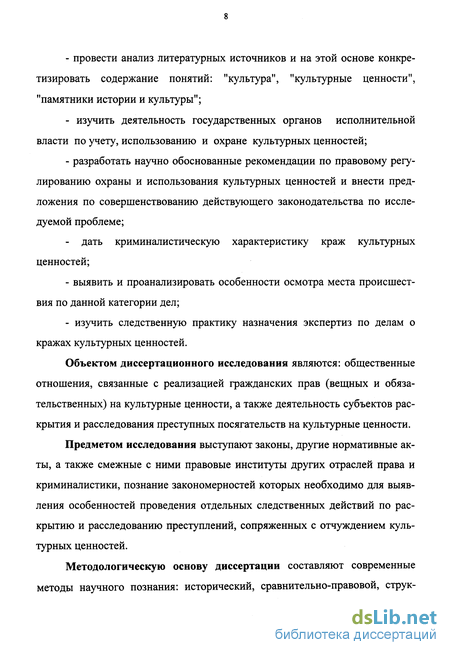 8

- провести анализ литературных источников и на этой основе конкретизировать содержание понятий: "культура", "культурные ценности", "памятники истории и культуры";

- изучить деятельность государственных органов исполнительной власти по учету, использованию и охране культурных ценностей;

- разработать научно обоснованные рекомендации по правовому регулированию охраны и использования культурных ценностей и внести предложения по совершенствованию действующего законодательства по исследуемой проблеме;

- дать криминалистическую характеристику краж культурных ценностей;

- выявить и проанализировать особенности осмотра места происшествия по данной категории дел;

- изучить следственную практику назначения экспертиз по делам о кражах культурных ценностей.

Объектом диссертационного исследования являются: общественные отношения, связанные с реализацией гражданских прав (вещных и обязательственных) на культурные ценности, а также деятельность субъектов раскрытия и расследования преступных посягательств на культурные ценности.

Предметом исследования выступают законы, другие нормативные акты, а также смежные с ними правовые институты других отраслей права и криминалистики, познание закономерностей которых необходимо для выявления особенностей проведения отдельных следственных действий по раскрытию и расследованию преступлений, сопряженных с отчуждением культурных ценностей.

Методологическую основу диссертации составляют современные методы научного познания: исторический, сравнительно-правовой, струк-

dsLib.net
библиотека диссертаций